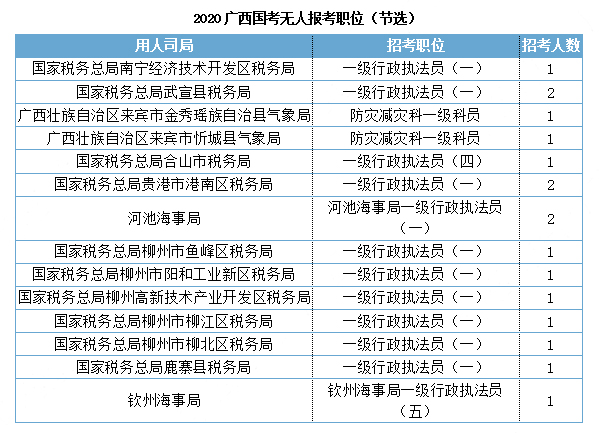 2020 广西国考无人报考职位（节选）

| 用人司局 | 招考职位 | 招考人数 |
|---|---|---|
| 国家税务总局南宁经济技术开发区税务局 | 一级行政执法员（一） | 1 |
| 国家税务总局武宣县税务局 | 一级行政执法员（一） | 2 |
| 广西壮族自治区来宾市金秀瑶族自治县气象局 | 防灾减灾科一级科员 | 1 |
| 广西壮族自治区来宾市忻城县气象局 | 防灾减灾科一级科员 | 1 |
| 国家税务总局合山市税务局 | 一级行政执法员（四） | 1 |
| 国家税务总局贵港市港南区税务局 | 一级行政执法员（一） | 2 |
| 河池海事局 | 河池海事局一级行政执法员（一） | 2 |
| 国家税务总局柳州市鱼峰区税务局 | 一级行政执法员（一） | 1 |
| 国家税务总局柳州市阳和工业新区税务局 | 一级行政执法员（一） | 1 |
| 国家税务总局柳州高新技术产业开发区税务局 | 一级行政执法员（一） | 1 |
| 国家税务总局柳州市柳江区税务局 | 一级行政执法员（一） | 1 |
| 国家税务总局柳州市柳北区税务局 | 一级行政执法员（一） | 1 |
| 国家税务总局鹿寨县税务局 | 一级行政执法员（一） | 1 |
| 钦州海事局 | 钦州海事局一级行政执法员（五） | 1 |